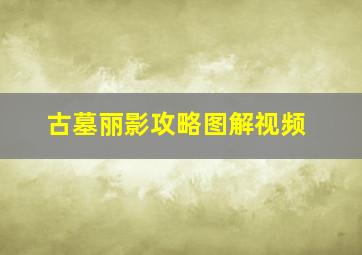 古墓丽影攻略图解视频